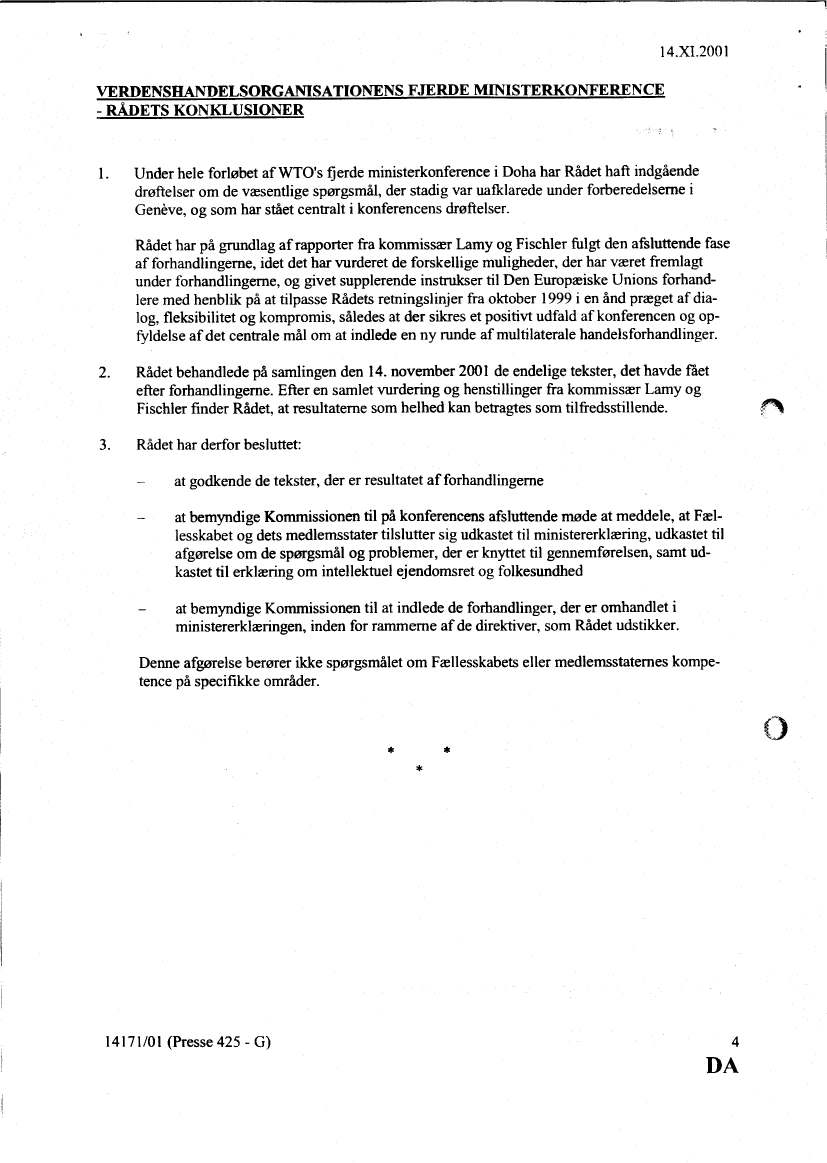 14.XI.2001

VERDENSHANDELSORGANISATIONENS FJERDE MINISTERKONFERENCE - RÅDETS KONKLUSIONER

1. Under hele forløbet af WTO's fjerde ministerkonference i Doha har Rådet haft indgående drøftelser om de væsentlige spørgsmål, der stadig var uafklarede under forberedelserne i Genève, og som har stået centralt i konferencens drøftelser.

Rådet har på grundlag af rapporter fra kommissær Lamy og Fischler fulgt den afsluttende fase af forhandlingerne, idet det har vurderet de forskellige muligheder, der har været fremlagt under forhandlingerne, og givet supplerende instrukser til Den Europæiske Unions forhandlere med henblik på at tilpasse Rådets retningslinjer fra oktober 1999 i en ånd præget af dialog, fleksibilitet og kompromis, således at der sikres et positivt udfald af konferencen og opfyldelse af det centrale mål om at indlede en ny runde af multilaterale handelsforhandlinger.

2. Rådet behandlede på samlingen den 14. november 2001 de endelige tekster, det havde fået efter forhandlingerne. Efter en samlet vurdering og henstillinger fra kommissær Lamy og Fischler finder Rådet, at resultaterne som helhed kan betragtes som tilfredsstillende.

3. Rådet har derfor besluttet:

– at godkende de tekster, der er resultatet af forhandlingerne

– at bemyndige Kommissionen til på konferencens afsluttende møde at meddele, at Fællesskabet og dets medlemsstater tilslutter sig udkastet til ministererklæring, udkastet til afgørelse om de spørgsmål og problemer, der er knyttet til gennemførelsen, samt udkastet til erklæring om intellektuel ejendomsret og folkesundhed

– at bemyndige Kommissionen til at indlede de forhandlinger, der er omhandlet i ministererklæringen, inden for rammerne af de direktiver, som Rådet udstikker.

Denne afgørelse berører ikke spørgsmålet om Fællesskabets eller medlemsstaternes kompetence på specifikke områder.

* * *

14171/01 (Presse 425 - G)

4

DA